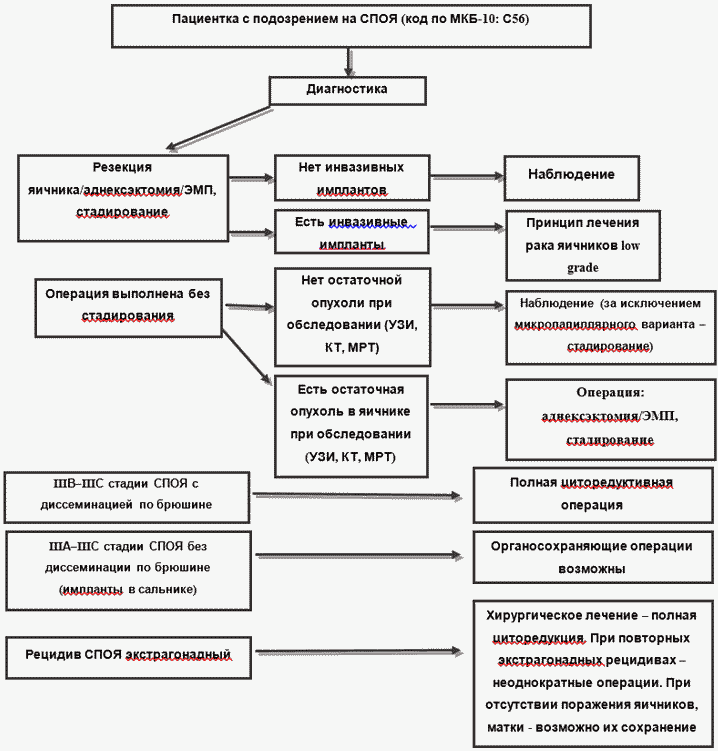 Пациентка с подозрением на СПОЯ (код по МКБ-10: C56)

Диагностика

Резекция яичника/аднексэктомия/ЭМП, стадирование

Нет инвазивных имплантов

Наблюдение

Есть инвазивные импланты

Принцип лечения рака яичников low grade

Операция выполнена без стадирования

Нет остаточной опухоли при обследовании (УЗИ, КТ, МРТ)

Наблюдение (за исключением микропапиллярного варианта – стадирование)

Есть остаточная опухоль в яичнике при обследовании (УЗИ, КТ, МРТ)

Операция: аднексэктомия/ЭМП, стадирование

IIIB–IIIC стадии СПОЯ с диссеминацией по брюшине

Полная циторедуктивная операция

IIIA–IIIC стадии СПОЯ без диссеминации по брюшине (импланты в сальнике)

Органосохраняющие операции возможны

Рецидив СПОЯ экстрагонадный

Хирургическое лечение – полная циторедукция. При повторных экстрагонадных рецидивах – неоднократные операции. При отсутствии поражения яичников, матки - возможно их сохранение